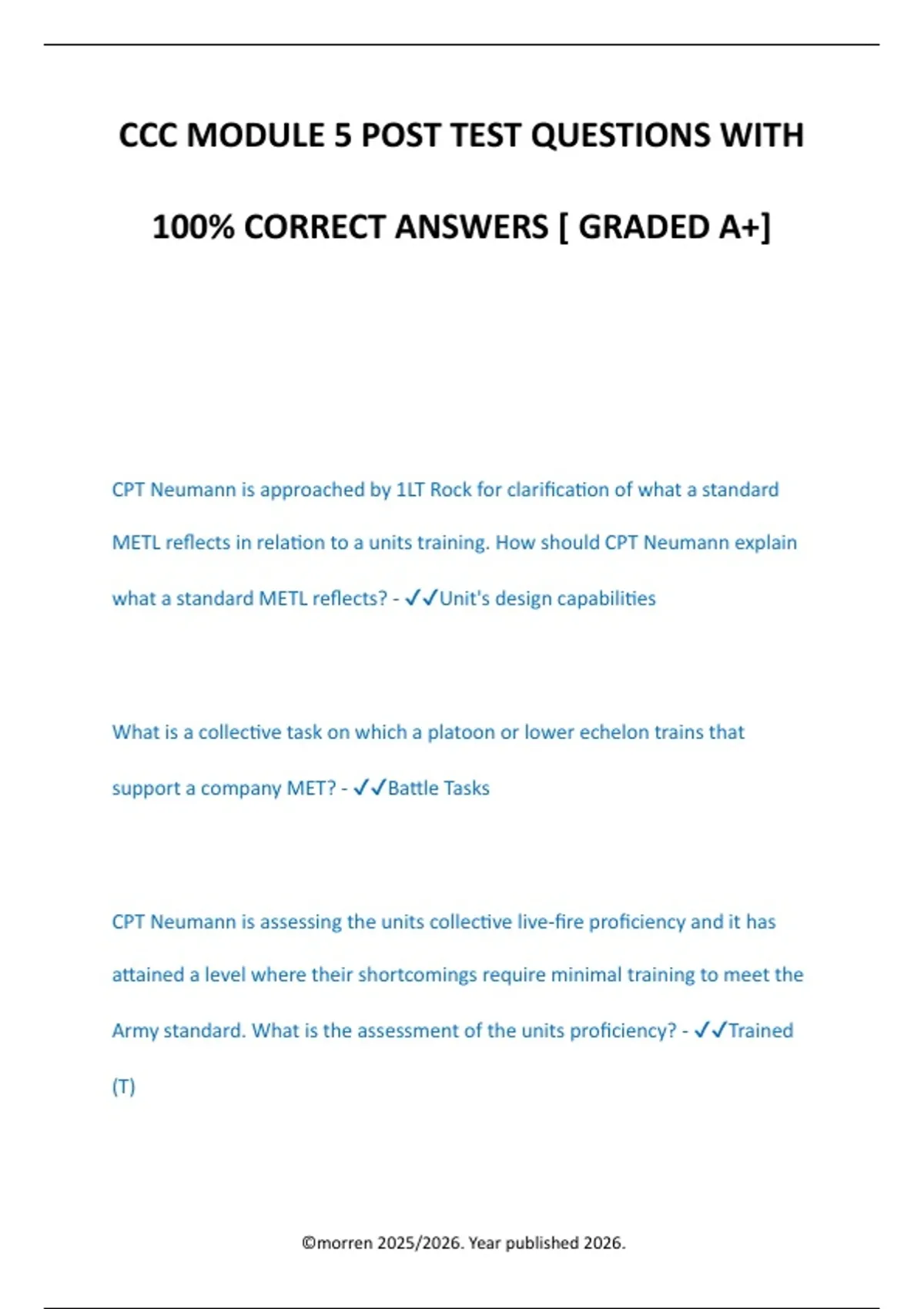 CCC MODULE 5 POST TEST QUESTIONS WITH 100% CORRECT ANSWERS [ GRADED A+]

CPT Neumann is approached by 1LT Rock for clarification of what a standard METL reflects in relation to a units training. How should CPT Neumann explain what a standard METL reflects? - ✓✓Unit's design capabilities

What is a collective task on which a platoon or lower echelon trains that support a company MET? - ✓✓Battle Tasks

CPT Neumann is assessing the units collective live-fire proficiency and it has attained a level where their shortcomings require minimal training to meet the Army standard. What is the assessment of the units proficiency? - ✓✓Trained (T)

©morren 2025/2026. Year published 2026.